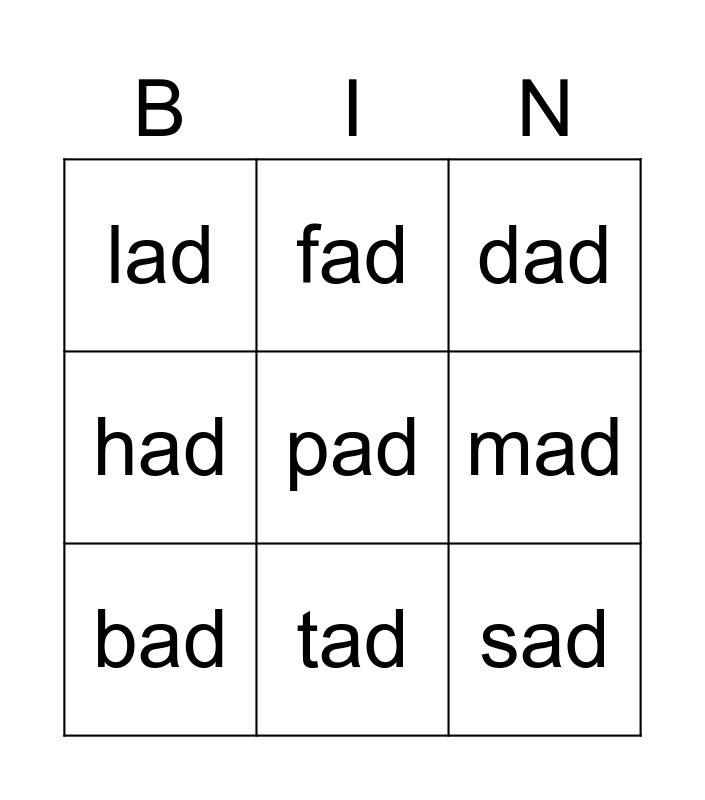 | B | I | N |
|---|---|---|
| lad | fad | dad |
| had | pad | mad |
| bad | tad | sad |